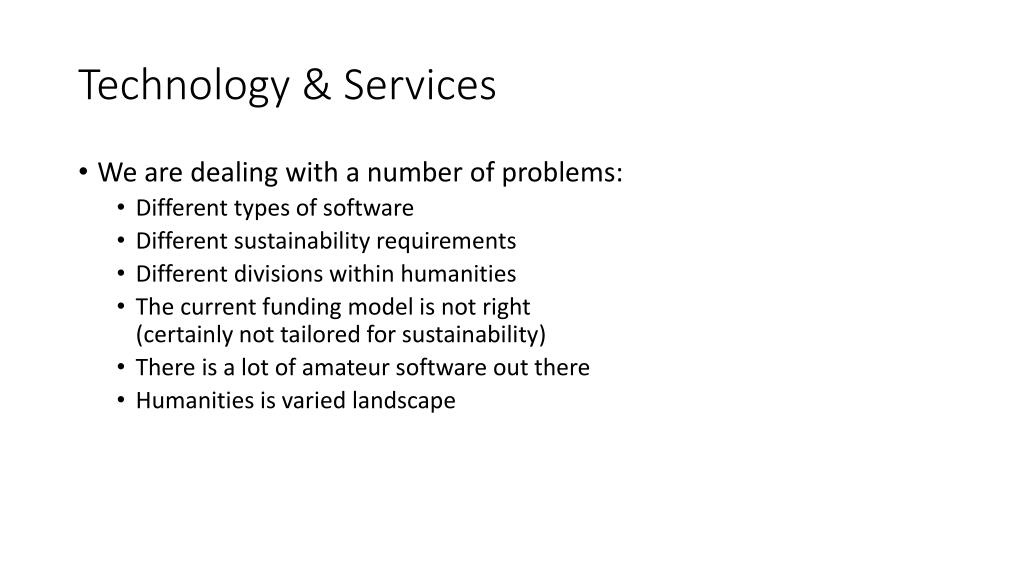 Technology & Services

• We are dealing with a number of problems:
  • Different types of software
  • Different sustainability requirements
  • Different divisions within humanities
  • The current funding model is not right (certainly not tailored for sustainability)
  • There is a lot of amateur software out there
  • Humanities is varied landscape